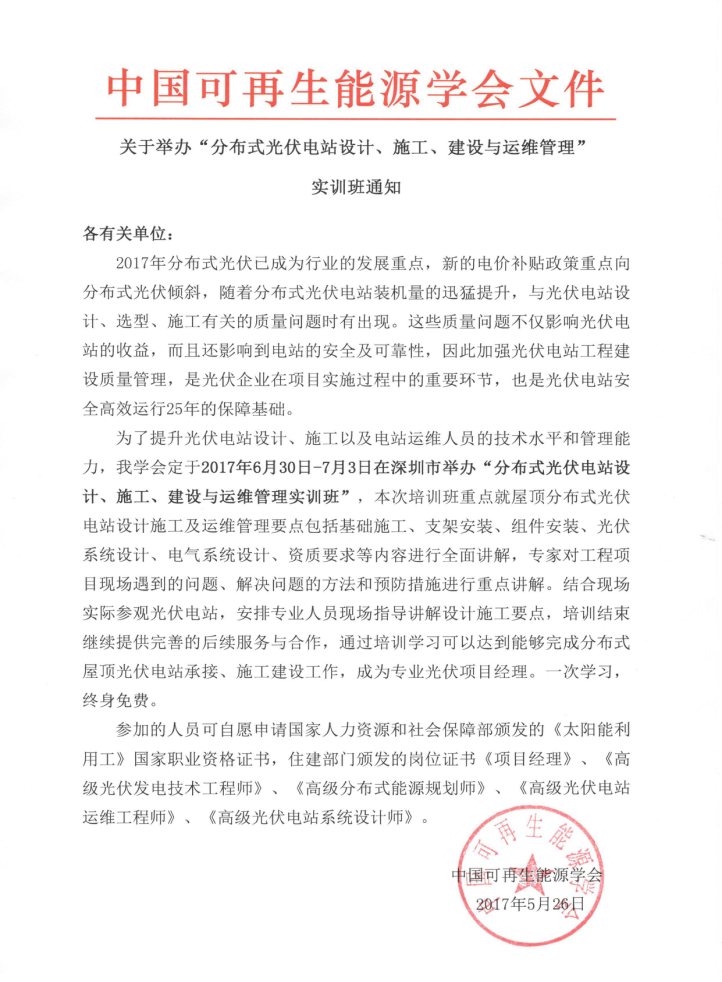 中国可再生能源学会文件

关于举办“分布式光伏电站设计、施工、建设与运维管理”

实训班通知

各有关单位：

2017年分布式光伏已成为行业的发展重点，新的电价补贴政策重点向分布式光伏倾斜，随着分布式光伏电站装机量的迅猛提升，与光伏电站设计、选型、施工有关的质量问题时有出现。这些质量问题不仅影响光伏电站的收益，而且还影响到电站的安全及可靠性，因此加强光伏电站工程建设质量管理，是光伏企业在项目实施过程中的重要环节，也是光伏电站安全高效运行25年的保障基础。

为了提升光伏电站设计、施工以及电站运维人员的技术水平和管理能力，我学会定于2017年6月30日-7月3日在深圳市举办“分布式光伏电站设计、施工、建设与运维管理实训班”，本次培训班重点就屋顶分布式光伏电站设计施工及运维管理要点包括基础施工、支架安装、组件安装、光伏系统设计、电气系统设计、资质要求等内容进行全面讲解，专家对工程项目现场遇到的问题、解决问题的方法和预防措施进行重点讲解。结合现场实际参观光伏电站，安排专业人员现场指导讲解设计施工要点，培训结束继续提供完善的后续服务与合作，通过培训学习可以达到能够完成分布式屋顶光伏电站承接、施工建设工作，成为专业光伏项目经理。一次学习，终身免费。

参加的人员可自愿申请国家人力资源和社会保障部颁发的《太阳能利用工》国家职业资格证书，住建部门颁发的岗位证书《项目经理》、《高级光伏发电技术工程师》、《高级分布式能源规划师》、《高级光伏电站运维工程师》、《高级光伏电站系统设计师》。

中国可再生能源学会

2017年5月26日

中国可再生能源学会